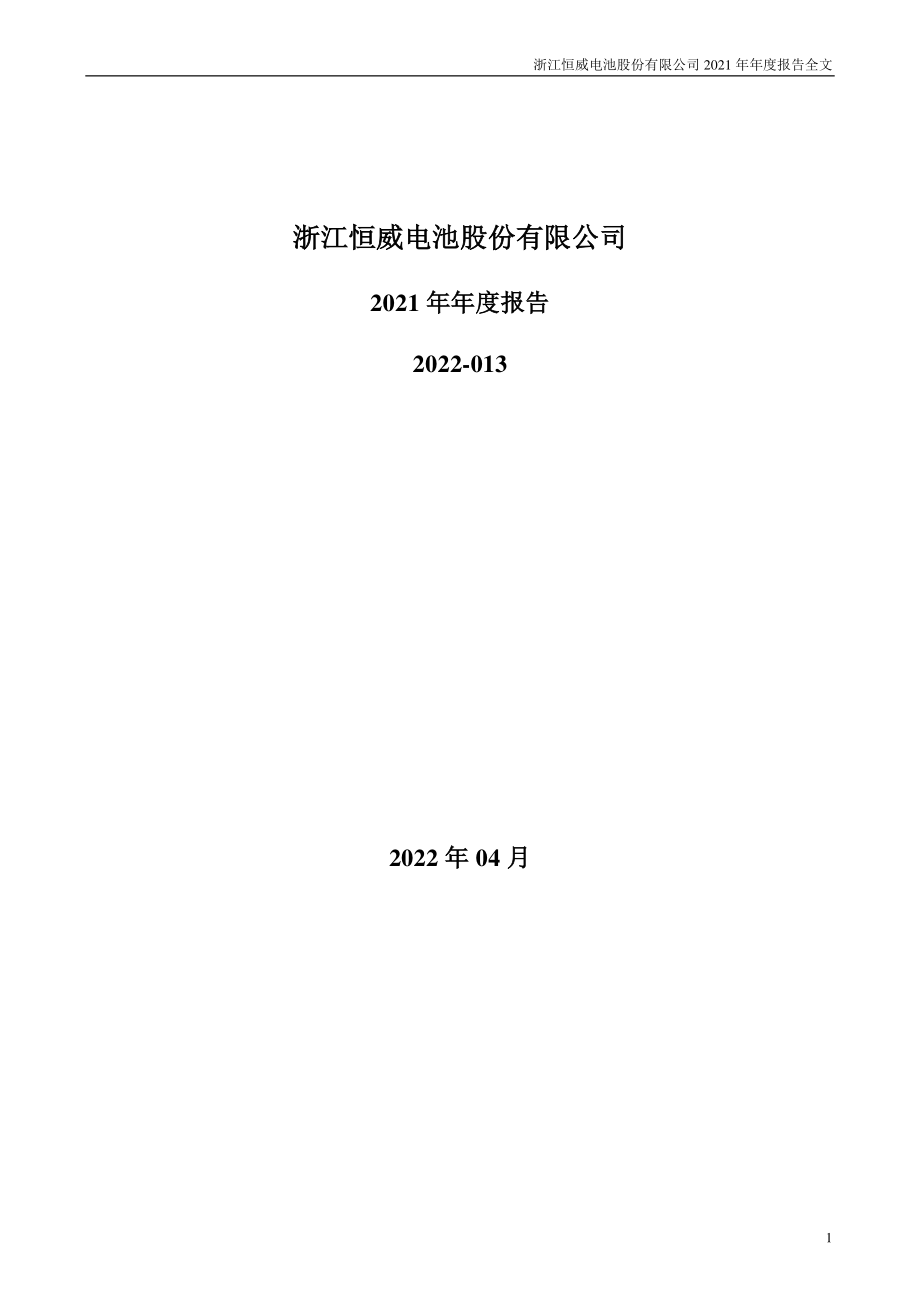 浙江恒威电池股份有限公司 2021 年年度报告全文

浙江恒威电池股份有限公司

2021 年年度报告

2022-013

2022 年 04 月

1